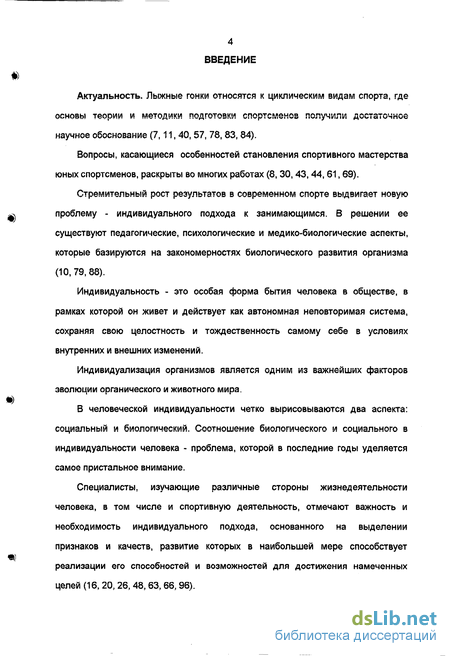 4

ВВЕДЕНИЕ

Актуальность. Лыжные гонки относятся к циклическим видам спорта, где основы теории и методики подготовки спортсменов получили достаточное научное обоснование (7, 11, 40, 57, 78, 83, 84).

Вопросы, касающиеся особенностей становления спортивного мастерства юных спортсменов, раскрыты во многих работах (8, 30, 43, 44, 61, 69).

Стремительный рост результатов в современном спорте выдвигает новую проблему - индивидуального подхода к занимающимся. В решении ее существуют педагогические, психологические и медико-биологические аспекты, которые базируются на закономерностях биологического развития организма (10, 79, 88).

Индивидуальность - это особая форма бытия человека в обществе, в рамках которой он живет и действует как автономная неповторимая система, сохраняя свою целостность и тождественность самому себе в условиях внутренних и внешних изменений.

Индивидуализация организмов является одним из важнейших факторов эволюции органического и животного мира.

В человеческой индивидуальности четко вырисовываются два аспекта: социальный и биологический. Соотношение биологического и социального в индивидуальности человека - проблема, которой в последние годы уделяется самое пристальное внимание.

Специалисты, изучающие различные стороны жизнедеятельности человека, в том числе и спортивную деятельность, отмечают важность и необходимость индивидуального подхода, основанного на выделении признаков и качеств, развитие которых в наибольшей мере способствует реализации его способностей и возможностей для достижения намеченных целей (16, 20, 26, 48, 63, 66, 96).

dsLib.net
библиотека диссертаций